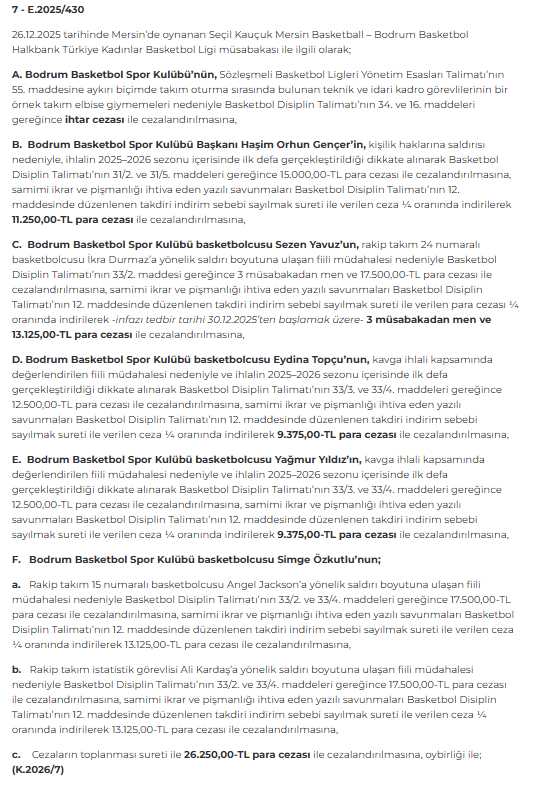 7 - E.2025/430

26.12.2025 tarihinde Mersin'de oynanan Seçil Kauçuk Mersin Basketball – Bodrum Basketbol Halkbank Türkiye Kadınlar Basketbol Ligi müsabakası ile ilgili olarak;

A. Bodrum Basketbol Spor Kulübü'nün, Sözleşmeli Basketbol Ligleri Yönetim Esasları Talimatı'nın 55. maddesine aykırı biçimde takım oturma sırasında bulunan teknik ve idari kadro görevlilerinin bir örnek takım elbise giymemeleri nedeniyle Basketbol Disiplin Talimatı'nın 34. ve 16. maddeleri gereğince ihtar cezası ile cezalandırılmasına,

B. Bodrum Basketbol Spor Kulübü Başkanı Haşim Orhun Gençer'in, kişilik haklarına saldırısı nedeniyle, ihlalin 2025–2026 sezonu içerisinde ilk defa gerçekleştirildiği dikkate alınarak Basketbol Disiplin Talimatı'nın 31/2. ve 31/5. maddeleri gereğince 15.000,00-TL para cezası ile cezalandırılmasına, samimi ikrar ve pişmanlığı ihtiva eden yazılı savunmaları Basketbol Disiplin Talimatı'nın 12. maddesinde düzenlenen takdiri indirim sebebi sayılmak sureti ile verilen ceza ¼ oranında indirilerek 11.250,00-TL para cezası ile cezalandırılmasına,

C. Bodrum Basketbol Spor Kulübü basketbolcusu Sezen Yavuz'un, rakip takım 24 numaralı basketbolcusu İkra Durmaz'a yönelik saldırı boyutuna ulaşan fiili müdahalesi nedeniyle Basketbol Disiplin Talimatı'nın 33/2. maddesi gereğince 3 müsabakadan men ve 17.500,00-TL para cezası ile cezalandırılmasına, samimi ikrar ve pişmanlığı ihtiva eden yazılı savunmaları Basketbol Disiplin Talimatı'nın 12. maddesinde düzenlenen takdiri indirim sebebi sayılmak sureti ile verilen para cezası ¼ oranında indirilerek -infazı tedbir tarihi 30.12.2025'ten başlamak üzere- 3 müsabakadan men ve 13.125,00-TL para cezası ile cezalandırılmasına,

D. Bodrum Basketbol Spor Kulübü basketbolcusu Eydina Topçu'nun, kavga ihlali kapsamında değerlendirilen fiili müdahalesi nedeniyle ve ihlalin 2025–2026 sezonu içerisinde ilk defa gerçekleştirildiği dikkate alınarak Basketbol Disiplin Talimatı'nın 33/3. ve 33/4. maddeleri gereğince 12.500,00-TL para cezası ile cezalandırılmasına, samimi ikrar ve pişmanlığı ihtiva eden yazılı savunmaları Basketbol Disiplin Talimatı'nın 12. maddesinde düzenlenen takdiri indirim sebebi sayılmak sureti ile verilen ceza ¼ oranında indirilerek 9.375,00-TL para cezası ile cezalandırılmasına,

E. Bodrum Basketbol Spor Kulübü basketbolcusu Yağmur Yıldız'ın, kavga ihlali kapsamında değerlendirilen fiili müdahalesi nedeniyle ve ihlalin 2025–2026 sezonu içerisinde ilk defa gerçekleştirildiği dikkate alınarak Basketbol Disiplin Talimatı'nın 33/3. ve 33/4. maddeleri gereğince 12.500,00-TL para cezası ile cezalandırılmasına, samimi ikrar ve pişmanlığı ihtiva eden yazılı savunmaları Basketbol Disiplin Talimatı'nın 12. maddesinde düzenlenen takdiri indirim sebebi sayılmak sureti ile verilen ceza ¼ oranında indirilerek 9.375,00-TL para cezası ile cezalandırılmasına,

F. Bodrum Basketbol Spor Kulübü basketbolcusu Simge Özkutlu'nun;

a. Rakip takım 15 numaralı basketbolcusu Angel Jackson'a yönelik saldırı boyutuna ulaşan fiili müdahalesi nedeniyle Basketbol Disiplin Talimatı'nın 33/2. ve 33/4. maddeleri gereğince 17.500,00-TL para cezası ile cezalandırılmasına, samimi ikrar ve pişmanlığı ihtiva eden yazılı savunmaları Basketbol Disiplin Talimatı'nın 12. maddesinde düzenlenen takdiri indirim sebebi sayılmak sureti ile verilen ceza ¼ oranında indirilerek 13.125,00-TL para cezası ile cezalandırılmasına,

b. Rakip takım istatistik görevlisi Ali Kardaş'a yönelik saldırı boyutuna ulaşan fiili müdahalesi nedeniyle Basketbol Disiplin Talimatı'nın 33/2. ve 33/4. maddeleri gereğince 17.500,00-TL para cezası ile cezalandırılmasına, samimi ikrar ve pişmanlığı ihtiva eden yazılı savunmaları Basketbol Disiplin Talimatı'nın 12. maddesinde düzenlenen takdiri indirim sebebi sayılmak sureti ile verilen ceza ¼ oranında indirilerek 13.125,00-TL para cezası ile cezalandırılmasına,

c. Cezaların toplanması sureti ile 26.250,00-TL para cezası ile cezalandırılmasına, oybirliği ile; (K.2026/7)